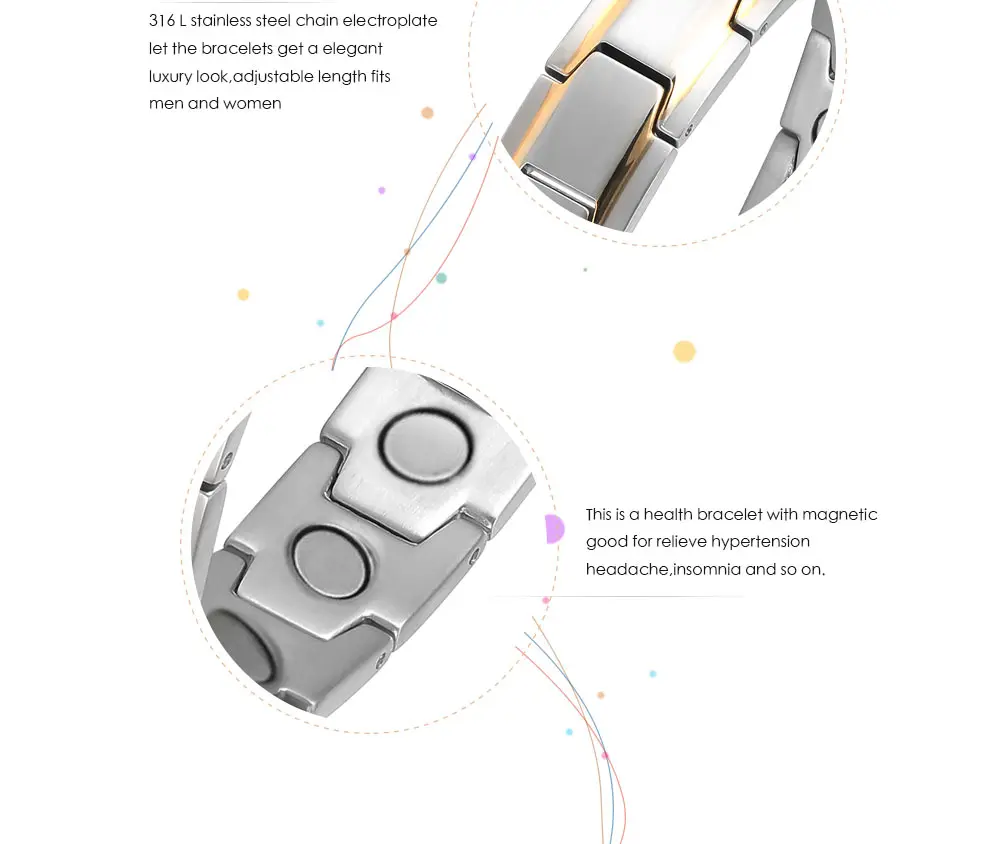 316 L stainless steel chain electroplate let the bracelets get a elegant luxury look,adjustable length fits men and women

This is a health bracelet with magnetic good for relieve hypertension headache,insomnia and so on.